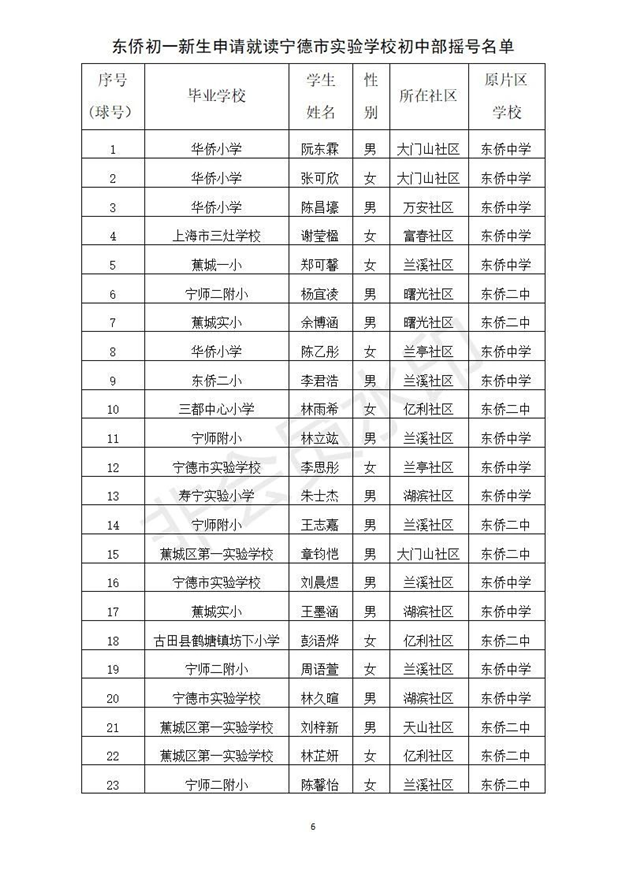 东侨初一新生申请就读宁德市实验学校初中部摇号名单

| 序号（球号） | 毕业学校 | 学生姓名 | 性别 | 所在社区 | 原片区学校 |
|---|---|---|---|---|---|
| 1 | 华侨小学 | 阮东霖 | 男 | 大门山社区 | 东侨中学 |
| 2 | 华侨小学 | 张可欣 | 女 | 大门山社区 | 东侨中学 |
| 3 | 华侨小学 | 陈昌壕 | 男 | 万安社区 | 东侨中学 |
| 4 | 上海市三灶学校 | 谢莹楹 | 女 | 富春社区 | 东侨中学 |
| 5 | 蕉城一小 | 郑可馨 | 女 | 兰溪社区 | 东侨中学 |
| 6 | 宁师二附小 | 杨宜凌 | 男 | 曙光社区 | 东侨二中 |
| 7 | 蕉城实小 | 余博涵 | 男 | 曙光社区 | 东侨二中 |
| 8 | 华侨小学 | 陈乙彤 | 女 | 兰亭社区 | 东侨中学 |
| 9 | 东侨二小 | 李君浩 | 男 | 兰溪社区 | 东侨中学 |
| 10 | 三都中心小学 | 林雨希 | 女 | 亿利社区 | 东侨二中 |
| 11 | 宁师附小 | 林立竑 | 男 | 兰溪社区 | 东侨中学 |
| 12 | 宁德市实验学校 | 李思彤 | 女 | 兰亭社区 | 东侨中学 |
| 13 | 寿宁实验小学 | 朱士杰 | 男 | 湖滨社区 | 东侨中学 |
| 14 | 宁师附小 | 王志嘉 | 男 | 兰溪社区 | 东侨二中 |
| 15 | 蕉城区第一实验学校 | 章钧恺 | 男 | 大门山社区 | 东侨二中 |
| 16 | 宁德市实验学校 | 刘晨煜 | 男 | 兰溪社区 | 东侨中学 |
| 17 | 蕉城实小 | 王墨涵 | 男 | 湖滨社区 | 东侨中学 |
| 18 | 古田县鹤塘镇坊下小学 | 彭语烨 | 女 | 亿利社区 | 东侨二中 |
| 19 | 宁师二附小 | 周语萱 | 女 | 兰溪社区 | 东侨二中 |
| 20 | 宁德市实验学校 | 林久暄 | 男 | 湖滨社区 | 东侨中学 |
| 21 | 蕉城区第一实验学校 | 刘梓新 | 男 | 天山社区 | 东侨二中 |
| 22 | 蕉城区第一实验学校 | 林芷妍 | 女 | 亿利社区 | 东侨二中 |
| 23 | 宁师二附小 | 陈馨怡 | 女 | 兰溪社区 | 东侨二中 |

6